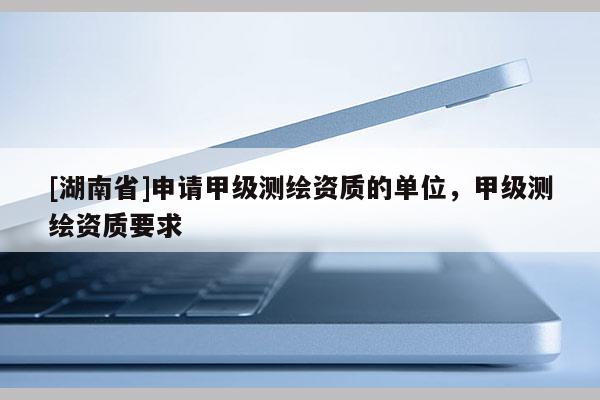 [湖南省]申请甲级测绘资质的单位，甲级测绘资质要求